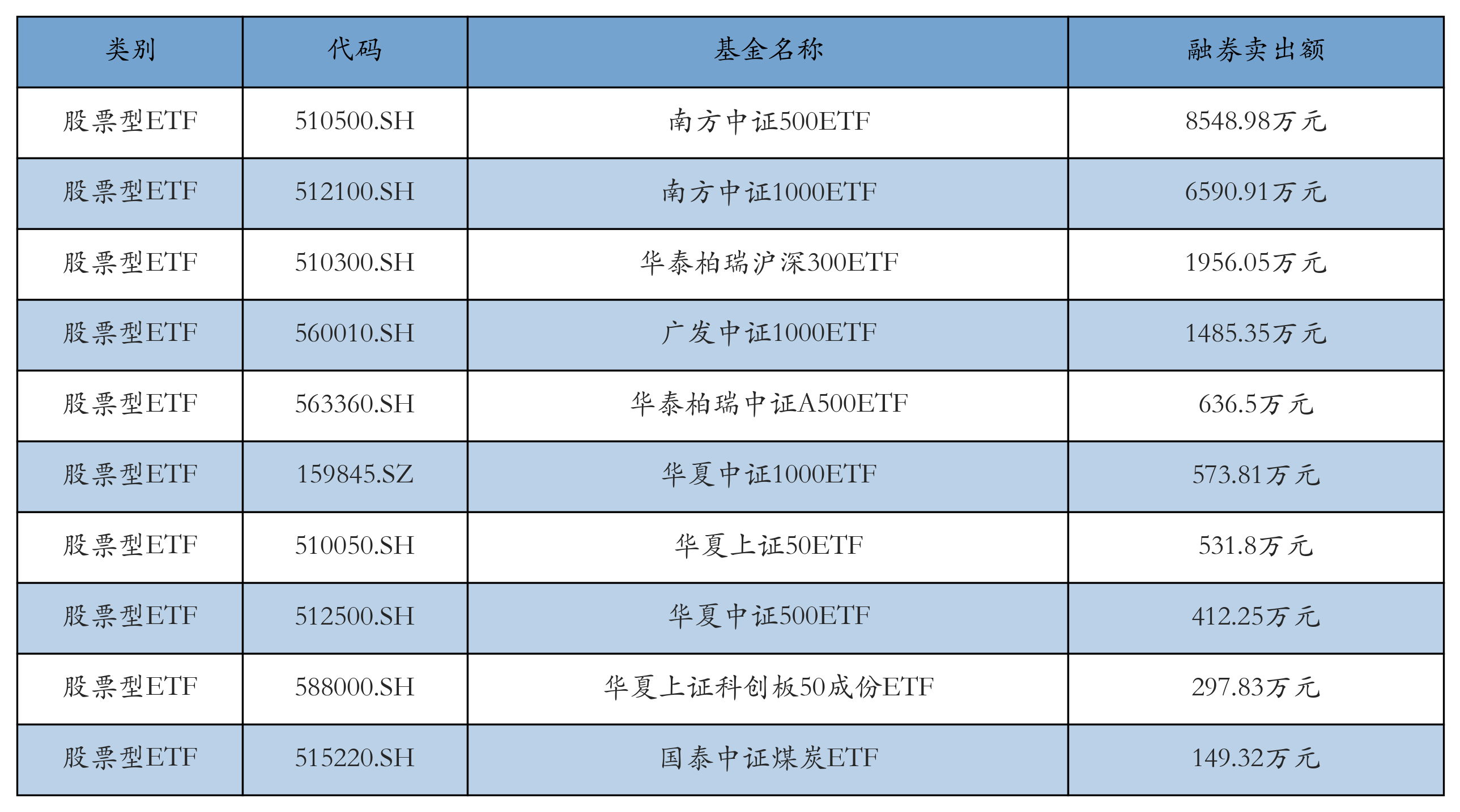 | 类别 | 代码 | 基金名称 | 融券卖出额 |
|---|---|---|---|
| 股票型ETF | 510500.SH | 南方中证500ETF | 8548.98万元 |
| 股票型ETF | 512100.SH | 南方中证1000ETF | 6590.91万元 |
| 股票型ETF | 510300.SH | 华泰柏瑞沪深300ETF | 1956.05万元 |
| 股票型ETF | 560010.SH | 广发中证1000ETF | 1485.35万元 |
| 股票型ETF | 563360.SH | 华泰柏瑞中证A500ETF | 636.5万元 |
| 股票型ETF | 159845.SZ | 华夏中证1000ETF | 573.81万元 |
| 股票型ETF | 510050.SH | 华夏上证50ETF | 531.8万元 |
| 股票型ETF | 512500.SH | 华夏中证500ETF | 412.25万元 |
| 股票型ETF | 588000.SH | 华夏上证科创板50成份ETF | 297.83万元 |
| 股票型ETF | 515220.SH | 国泰中证煤炭ETF | 149.32万元 |